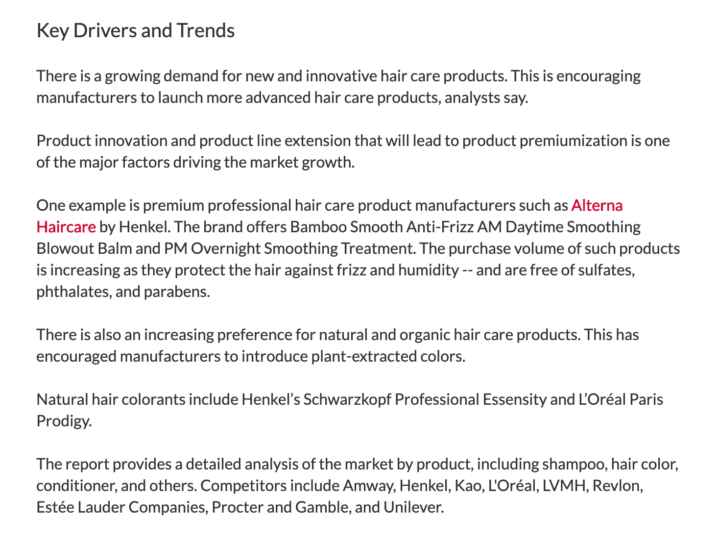 Key Drivers and Trends

There is a growing demand for new and innovative hair care products. This is encouraging manufacturers to launch more advanced hair care products, analysts say.

Product innovation and product line extension that will lead to product premiumization is one of the major factors driving the market growth.

One example is premium professional hair care product manufacturers such as Alterna Haircare by Henkel. The brand offers Bamboo Smooth Anti-Frizz AM Daytime Smoothing Blowout Balm and PM Overnight Smoothing Treatment. The purchase volume of such products is increasing as they protect the hair against frizz and humidity -- and are free of sulfates, phthalates, and parabens.

There is also an increasing preference for natural and organic hair care products. This has encouraged manufacturers to introduce plant-extracted colors.

Natural hair colorants include Henkel's Schwarzkopf Professional Essensity and L'Oréal Paris Prodigy.

The report provides a detailed analysis of the market by product, including shampoo, hair color, conditioner, and others. Competitors include Amway, Henkel, Kao, L'Oréal, LVMH, Revlon, Estée Lauder Companies, Procter and Gamble, and Unilever.